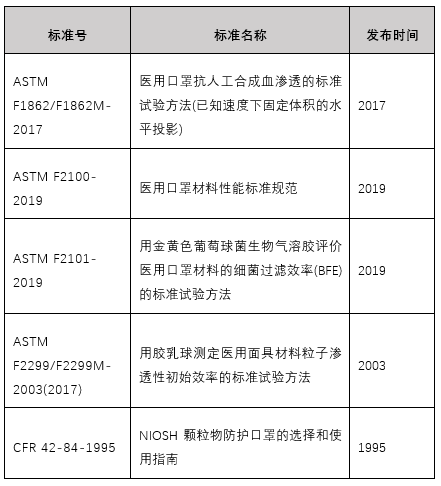 | 标准号 | 标准名称 | 发布时间 |
|---|---|---|
| ASTM F1862/F1862M-2017 | 医用口罩抗人工合成血渗透的标准试验方法(已知速度下固定体积的水平投影) | 2017 |
| ASTM F2100-2019 | 医用口罩材料性能标准规范 | 2019 |
| ASTM F2101-2019 | 用金黄色葡萄球菌生物气溶胶评价医用口罩材料的细菌过滤效率(BFE)的标准试验方法 | 2019 |
| ASTM F2299/F2299M-2003(2017) | 用胶乳球测定医用面具材料粒子渗透性初始效率的标准试验方法 | 2003 |
| CFR 42-84-1995 | NIOSH 颗粒物防护口罩的选择和使用指南 | 1995 |